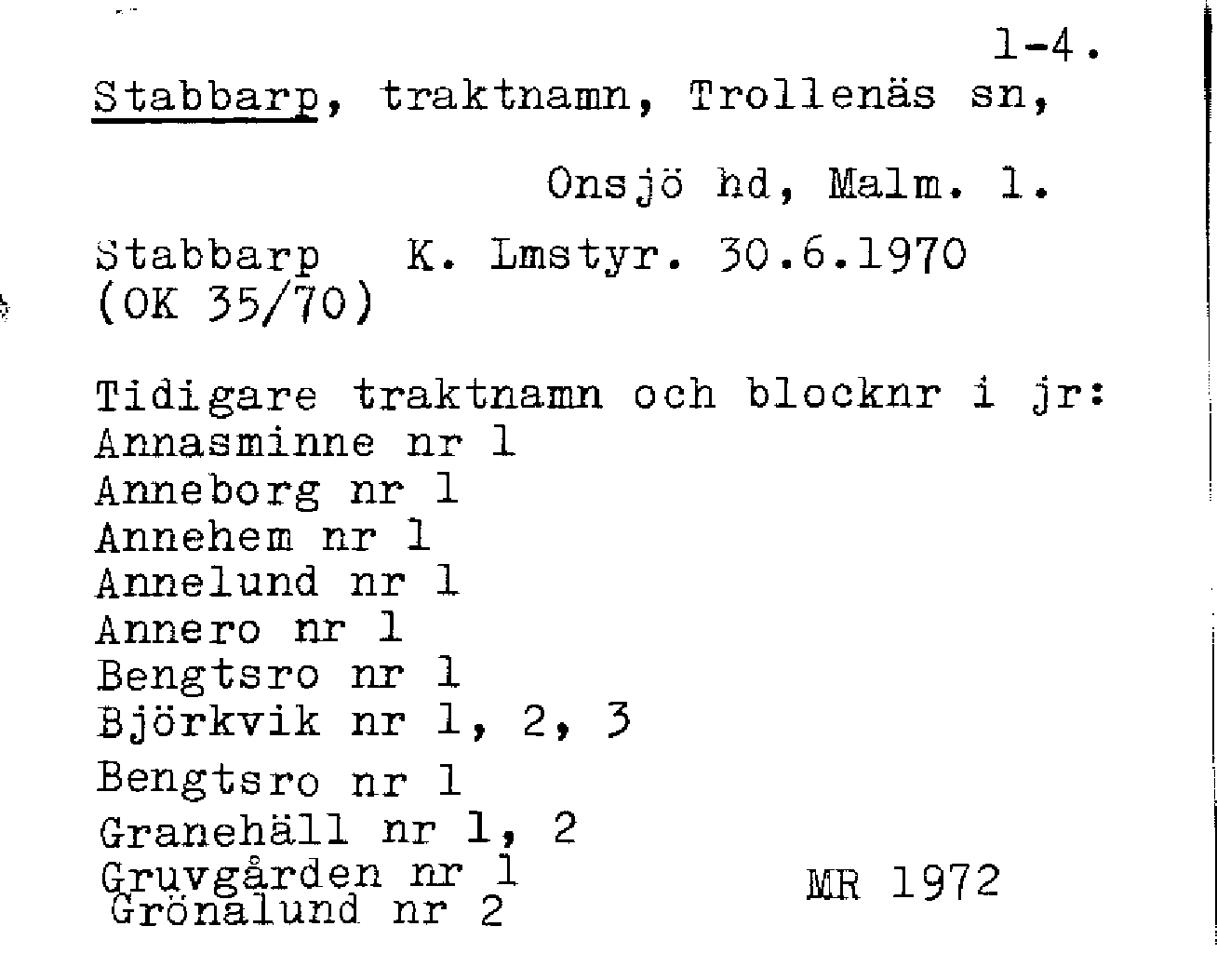 1-4.

Stabbarp, traktnamn, Trollenäs sn,

Onsjö hd, Malm. l.

Stabbarp K. Lmstyr. 30.6.1970
(OK 35/70)

Tidigare traktnamn och blocknr i jr:
Annasminne nr 1
Anneborg nr 1
Annehem nr 1
Annelund nr 1
Annero nr 1
Bengtsro nr 1
Björkvik nr 1, 2, 3
Bengtsro nr 1
Granehäll nr 1, 2
Gruvgården nr 1
Grönalund nr 2

MR 1972